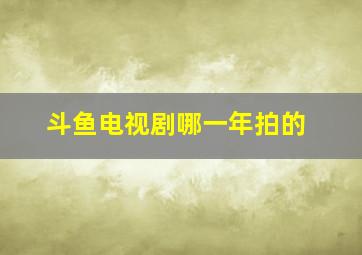 斗鱼电视剧哪一年拍的